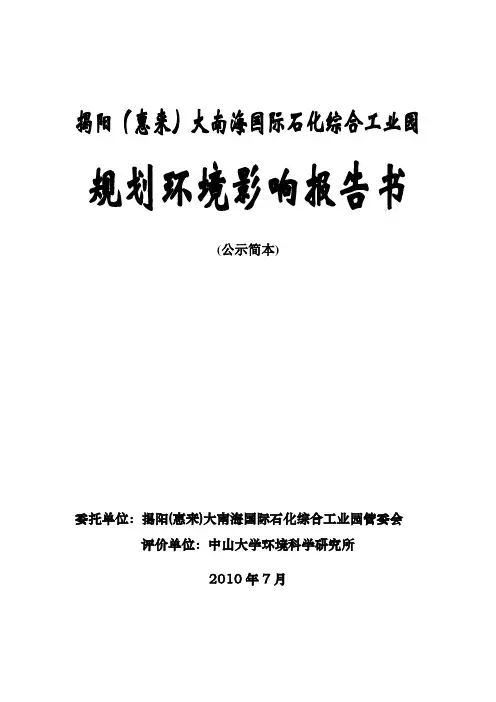 揭阳（惠来）大南海国际石化综合工业园

规划环境影响报告书

(公示简本)

委托单位：揭阳(惠来)大南海国际石化综合工业园管委会

评价单位：中山大学环境科学研究所

2010年7月